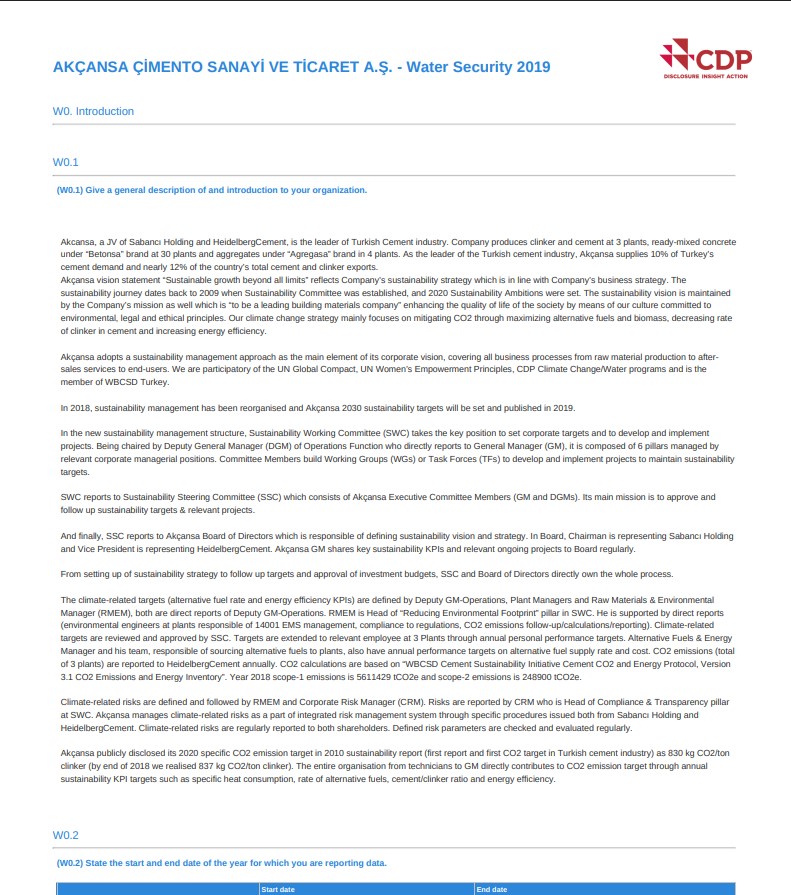 AKÇANSA ÇİMENTO SANAYİ VE TİCARET A.Ş. - Water Security 2019

CDP
DISCLOSURE INSIGHT ACTION

W0. Introduction

W0.1

(W0.1) Give a general description of and introduction to your organization.

Akcansa, a JV of Sabancı Holding and HeidelbergCement, is the leader of Turkish Cement industry. Company produces clinker and cement at 3 plants, ready-mixed concrete under "Betonsa" brand at 30 plants and aggregates under "Agregasa" brand in 4 plants. As the leader of the Turkish cement industry, Akçansa supplies 10% of Turkey's cement demand and nearly 12% of the country's total cement and clinker exports.
Akçansa vision statement "Sustainable growth beyond all limits" reflects Company's sustainability strategy which is in line with Company's business strategy. The sustainability journey dates back to 2009 when Sustainability Committee was established, and 2020 Sustainability Ambitions were set. The sustainability vision is maintained by the Company's mission as well which is "to be a leading building materials company" enhancing the quality of life of the society by means of our culture committed to environmental, legal and ethical principles. Our climate change strategy mainly focuses on mitigating CO2 through maximizing alternative fuels and biomass, decreasing rate of clinker in cement and increasing energy efficiency.

Akçansa adopts a sustainability management approach as the main element of its corporate vision, covering all business processes from raw material production to after-sales services to end-users. We are participatory of the UN Global Compact, UN Women's Empowerment Principles, CDP Climate Change/Water programs and is the member of WBCSD Turkey.

In 2018, sustainability management has been reorganised and Akçansa 2030 sustainability targets will be set and published in 2019.

In the new sustainability management structure, Sustainability Working Committee (SWC) takes the key position to set corporate targets and to develop and implement projects. Being chaired by Deputy General Manager (DGM) of Operations Function who directly reports to General Manager (GM), it is composed of 6 pillars managed by relevant corporate managerial positions. Committee Members build Working Groups (WGs) or Task Forces (TFs) to develop and implement projects to maintain sustainability targets.

SWC reports to Sustainability Steering Committee (SSC) which consists of Akçansa Executive Committee Members (GM and DGMs). Its main mission is to approve and follow up sustainability targets & relevant projects.

And finally, SSC reports to Akçansa Board of Directors which is responsible of defining sustainability vision and strategy. In Board, Chairman is representing Sabancı Holding and Vice President is representing HeidelbergCement. Akçansa GM shares key sustainability KPIs and relevant ongoing projects to Board regularly.

From setting up of sustainability strategy to follow up targets and approval of investment budgets, SSC and Board of Directors directly own the whole process.

The climate-related targets (alternative fuel rate and energy efficiency KPIs) are defined by Deputy GM-Operations, Plant Managers and Raw Materials & Environmental Manager (RMEM), both are direct reports of Deputy GM-Operations. RMEM is Head of "Reducing Environmental Footprint" pillar in SWC. He is supported by direct reports (environmental engineers at plants responsible of 14001 EMS management, compliance to regulations, CO2 emissions follow-up/calculations/reporting). Climate-related targets are reviewed and approved by SSC. Targets are extended to relevant employee at 3 Plants through annual personal performance targets. Alternative Fuels & Energy Manager and his team, responsible of sourcing alternative fuels to plants, also have annual performance targets on alternative fuel supply rate and cost. CO2 emissions (total of 3 plants) are reported to HeidelbergCement annually. CO2 calculations are based on "WBCSD Cement Sustainability Initiative Cement CO2 and Energy Protocol, Version 3.1 CO2 Emissions and Energy Inventory". Year 2018 scope-1 emissions is 5611429 tCO2e and scope-2 emissions is 248900 tCO2e.

Climate-related risks are defined and followed by RMEM and Corporate Risk Manager (CRM). Risks are reported by CRM who is Head of Compliance & Transparency pillar at SWC. Akçansa manages climate-related risks as a part of integrated risk management system through specific procedures issued both from Sabancı Holding and HeidelbergCement. Climate-related risks are regularly reported to both shareholders. Defined risk parameters are checked and evaluated regularly.

Akçansa publicly disclosed its 2020 specific CO2 emission target in 2010 sustainability report (first report and first CO2 target in Turkish cement industry) as 830 kg CO2/ton clinker (by end of 2018 we realised 837 kg CO2/ton clinker). The entire organisation from technicians to GM directly contributes to CO2 emission target through annual sustainability KPI targets such as specific heat consumption, rate of alternative fuels, cement/clinker ratio and energy efficiency.

W0.2

(W0.2) State the start and end date of the year for which you are reporting data.

| | Start date | End date |
|---|---|---|